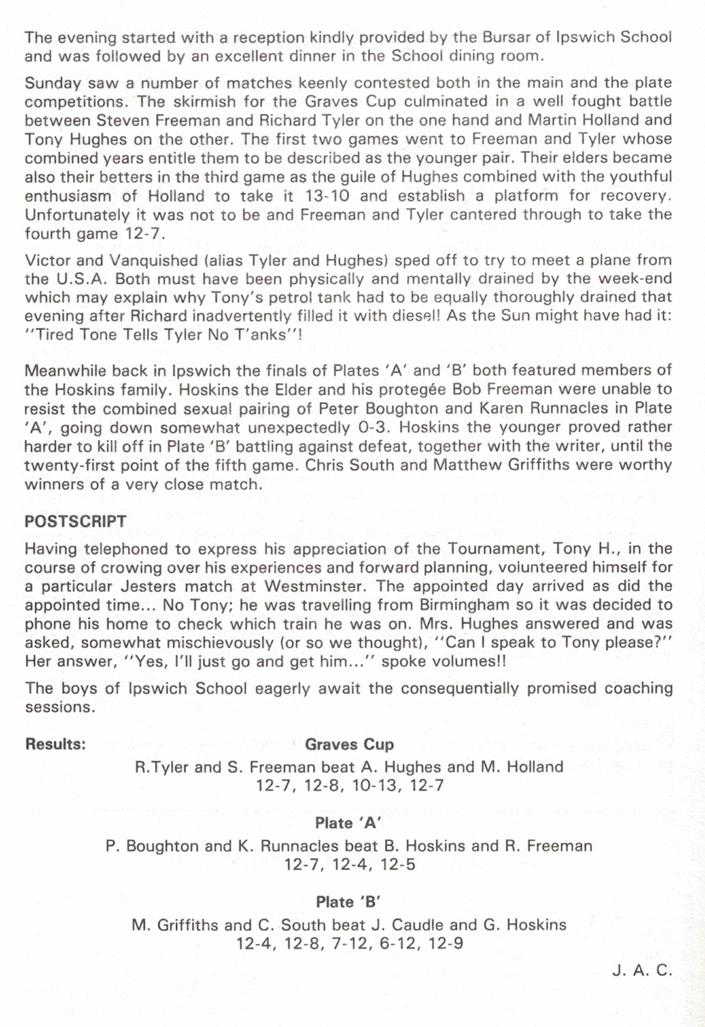 The evening started with a reception kindly provided by the Bursar of Ipswich School and was followed by an excellent dinner in the School dining room.

Sunday saw a number of matches keenly contested both in the main and the plate competitions. The skirmish for the Graves Cup culminated in a well fought battle between Steven Freeman and Richard Tyler on the one hand and Martin Holland and Tony Hughes on the other. The first two games went to Freeman and Tyler whose combined years entitle them to be described as the younger pair. Their elders became also their betters in the third game as the guile of Hughes combined with the youthful enthusiasm of Holland to take it 13-10 and establish a platform for recovery. Unfortunately it was not to be and Freeman and Tyler cantered through to take the fourth game 12-7.

Victor and Vanquished (alias Tyler and Hughes) sped off to try to meet a plane from the U.S.A. Both must have been physically and mentally drained by the week-end which may explain why Tony's petrol tank had to be equally thoroughly drained that evening after Richard inadvertently filled it with diesel! As the Sun might have had it: "Tired Tone Tells Tyler No T'anks"!

Meanwhile back in Ipswich the finals of Plates 'A' and 'B' both featured members of the Hoskins family. Hoskins the Elder and his protegée Bob Freeman were unable to resist the combined sexual pairing of Peter Boughton and Karen Runnacles in Plate 'A', going down somewhat unexpectedly 0-3. Hoskins the younger proved rather harder to kill off in Plate 'B' battling against defeat, together with the writer, until the twenty-first point of the fifth game. Chris South and Matthew Griffiths were worthy winners of a very close match.

POSTSCRIPT

Having telephoned to express his appreciation of the Tournament, Tony H., in the course of crowing over his experiences and forward planning, volunteered himself for a particular Jesters match at Westminster. The appointed day arrived as did the appointed time... No Tony; he was travelling from Birmingham so it was decided to phone his home to check which train he was on. Mrs. Hughes answered and was asked, somewhat mischievously (or so we thought), "Can I speak to Tony please?" Her answer, "Yes, I'll just go and get him..." spoke volumes!!

The boys of Ipswich School eagerly await the consequentially promised coaching sessions.

Results: Graves Cup

R.Tyler and S. Freeman beat A. Hughes and M. Holland
12-7, 12-8, 10-13, 12-7

Plate 'A'

P. Boughton and K. Runnacles beat B. Hoskins and R. Freeman
12-7, 12-4, 12-5

Plate 'B'

M. Griffiths and C. South beat J. Caudle and G. Hoskins
12-4, 12-8, 7-12, 6-12, 12-9

J. A. C.